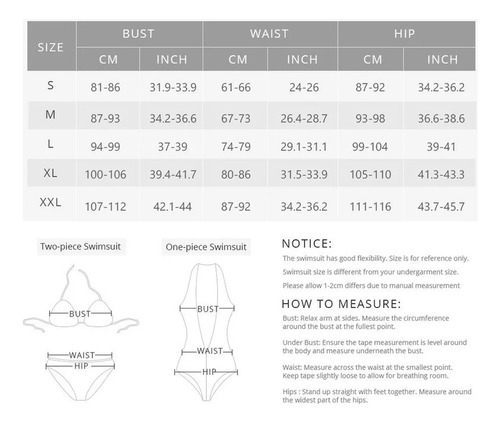 | SIZE | BUST CM | BUST INCH | WAIST CM | WAIST INCH | HIP CM | HIP INCH |
|---|---|---|---|---|---|---|
| S | 81-86 | 31.9-33.9 | 61-66 | 24-26 | 87-92 | 34.2-36.2 |
| M | 87-93 | 34.2-36.6 | 67-73 | 26.4-28.7 | 93-98 | 36.6-38.6 |
| L | 94-99 | 37-39 | 74-79 | 29.1-31.1 | 99-104 | 39-41 |
| XL | 100-106 | 39.4-41.7 | 80-86 | 31.5-33.9 | 105-110 | 41.3-43.3 |
| XXL | 107-112 | 42.1-44 | 87-92 | 34.2-36.2 | 111-116 | 43.7-45.7 |

Two-piece Swimsuit

BUST

WAIST

HIP

One-piece Swimsuit

BUST

WAIST

HIP

NOTICE:

The swimsuit has good flexibility. Size is for reference only.

Swimsuit size is different from your undergarment size.

Please allow 1-2cm differs due to manual measurement

HOW TO MEASURE:

Bust: Relax arm at sides. Measure the circumference around the bust at the fullest point.

Under Bust: Ensure the tape measurement is level around the body and measure underneath the bust.

Waist: Measure across the waist at the smallest point. Keep tape slightly loose to allow for breathing room.

Hips : Stand up straight with feet together. Measure around the widest part of the hips.